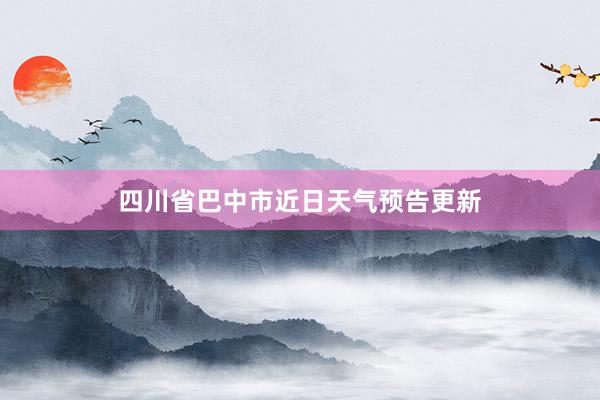 四川省巴中市近日天气预告更新